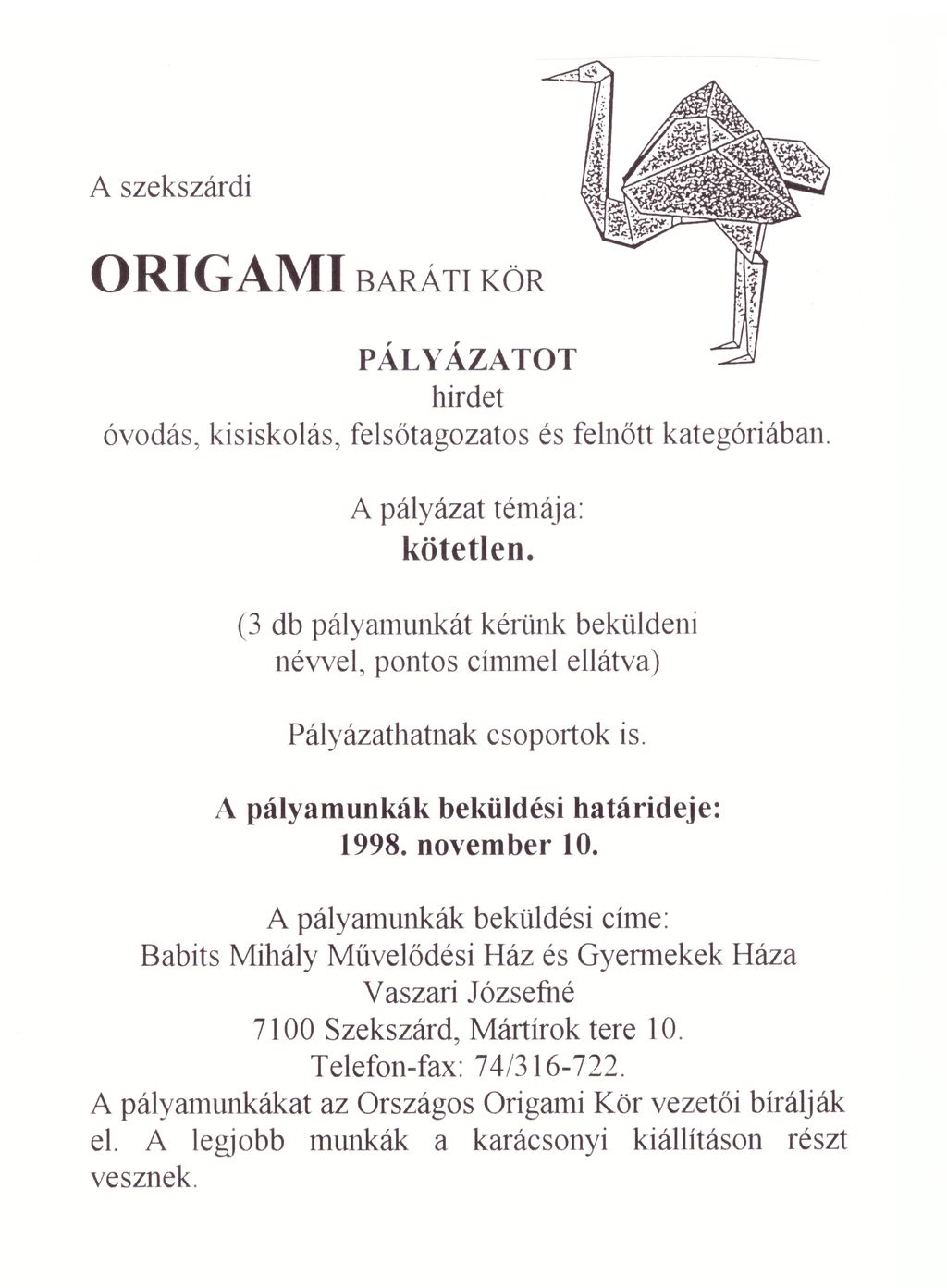 A szekszárdi

ORIGAMI BARÁTI KÖR

PÁLYÁZATOT
hirdet
óvodás, kisiskolás, felsőtagozatos és felnőtt kategóriában.

A pályázat témája:
kötetlen.

(3 db pályamunkát kérünk beküldeni névvel, pontos címmel ellátva)

Pályázathatnak csoportok is.

A pályamunkák beküldési határideje:
1998. november 10.

A pályamunkák beküldési címe:
Babits Mihály Művelődési Ház és Gyermekek Háza
Vaszari Józsefné
7100 Szekszárd, Mártírok tere 10.
Telefon-fax: 74/316-722.
A pályamunkákat az Országos Origami Kör vezetői bírálják el. A legjobb munkák a karácsonyi kiállításon részt vesznek.